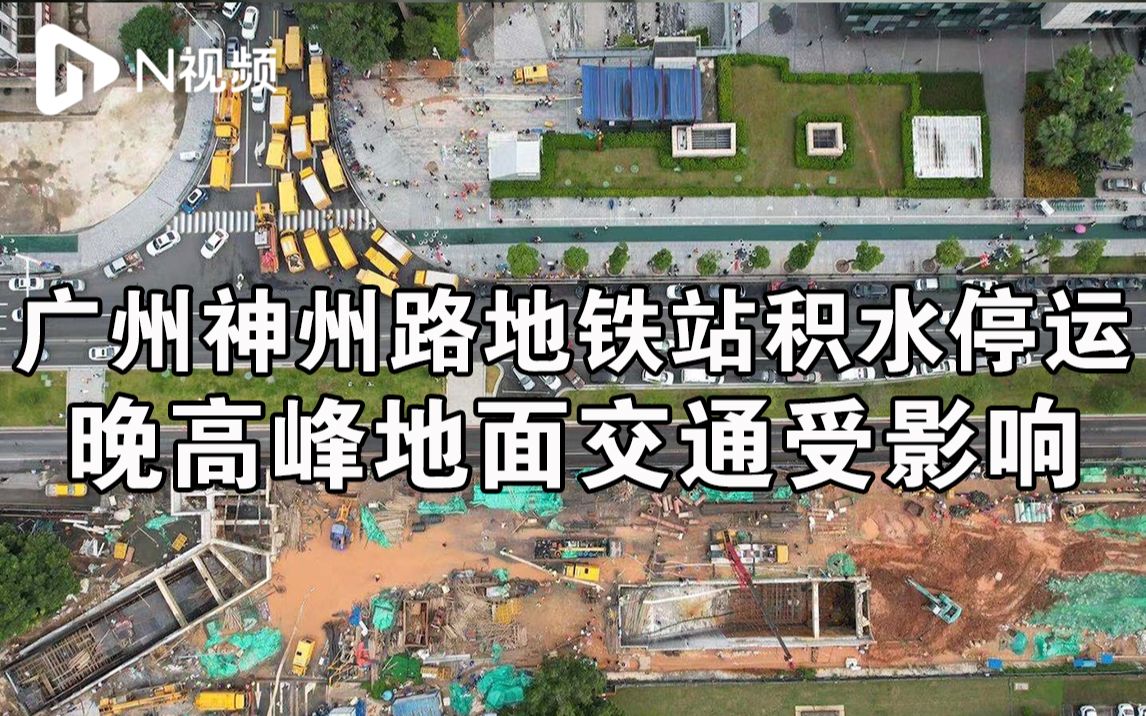 N视频

广州神州路地铁站积水停运
晚高峰地面交通受影响